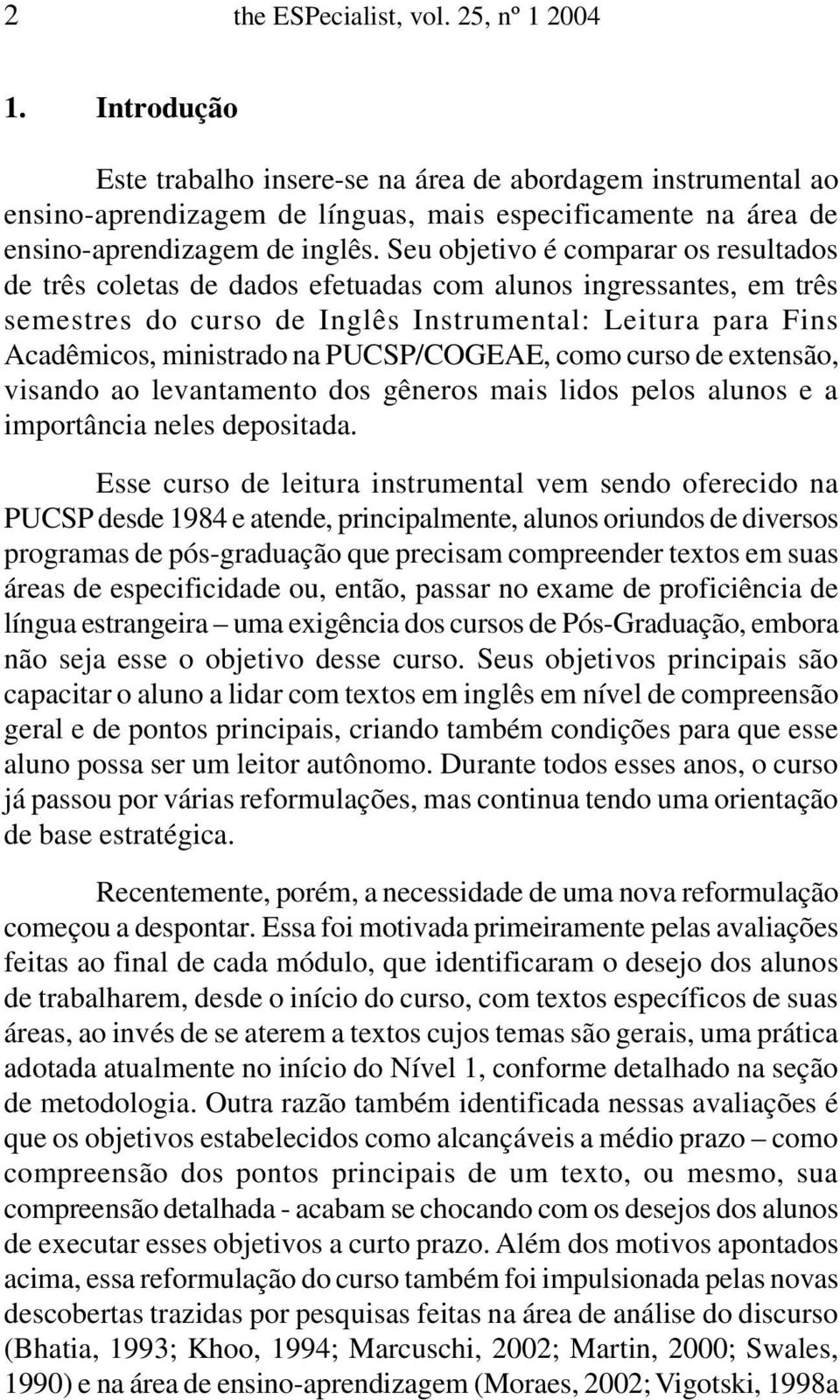 2 the ESPecialist, vol. 25, nº 1 2004

1. Introdução

Este trabalho insere-se na área de abordagem instrumental ao ensino-aprendizagem de línguas, mais especificamente na área de ensino-aprendizagem de inglês. Seu objetivo é comparar os resultados de três coletas de dados efetuadas com alunos ingressantes, em três semestres do curso de Inglês Instrumental: Leitura para Fins Acadêmicos, ministrado na PUCSP/COGEAE, como curso de extensão, visando ao levantamento dos gêneros mais lidos pelos alunos e a importância neles depositada.

Esse curso de leitura instrumental vem sendo oferecido na PUCSP desde 1984 e atende, principalmente, alunos oriundos de diversos programas de pós-graduação que precisam compreender textos em suas áreas de especificidade ou, então, passar no exame de proficiência de língua estrangeira – uma exigência dos cursos de Pós-Graduação, embora não seja esse o objetivo desse curso. Seus objetivos principais são capacitar o aluno a lidar com textos em inglês em nível de compreensão geral e de pontos principais, criando também condições para que esse aluno possa ser um leitor autônomo. Durante todos esses anos, o curso já passou por várias reformulações, mas continua tendo uma orientação de base estratégica.

Recentemente, porém, a necessidade de uma nova reformulação começou a despontar. Essa foi motivada primeiramente pelas avaliações feitas ao final de cada módulo, que identificaram o desejo dos alunos de trabalharem, desde o início do curso, com textos específicos de suas áreas, ao invés de se aterem a textos cujos temas são gerais, uma prática adotada atualmente no início do Nível 1, conforme detalhado na seção de metodologia. Outra razão também identificada nessas avaliações é que os objetivos estabelecidos como alcançáveis a médio prazo – como compreensão dos pontos principais de um texto, ou mesmo, sua compreensão detalhada - acabam se chocando com os desejos dos alunos de executar esses objetivos a curto prazo. Além dos motivos apontados acima, essa reformulação do curso também foi impulsionada pelas novas descobertas trazidas por pesquisas feitas na área de análise do discurso (Bhatia, 1993; Khoo, 1994; Marcuschi, 2002; Martin, 2000; Swales, 1990) e na área de ensino-aprendizagem (Moraes, 2002; Vigotski, 1998a